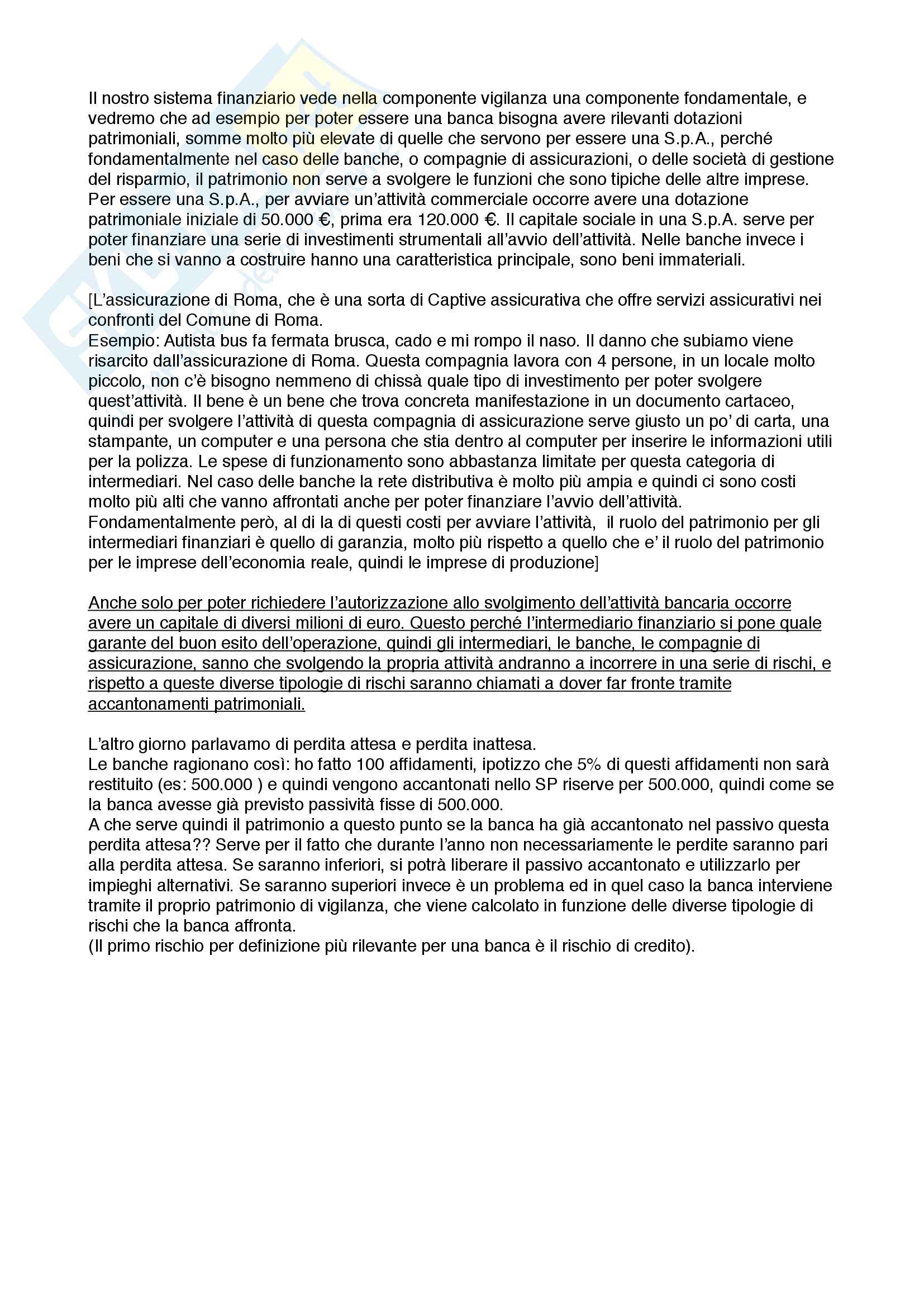 Il nostro sistema finanziario vede nella componente vigilanza una componente fondamentale, e vedremo che ad esempio per poter essere una banca bisogna avere rilevanti dotazioni patrimoniali, somme molto più elevate di quelle che servono per essere una S.p.A., perché fondamentalmente nel caso delle banche, o compagnie di assicurazioni, o delle società di gestione del risparmio, il patrimonio non serve a svolgere le funzioni che sono tipiche delle altre imprese. Per essere una S.p.A., per avviare un'attività commerciale occorre avere una dotazione patrimoniale iniziale di 50.000 €, prima era 120.000 €. Il capitale sociale in una S.p.A. serve per poter finanziare una serie di investimenti strumentali all'avvio dell'attività. Nelle banche invece i beni che si vanno a costruire hanno una caratteristica principale, sono beni immateriali.

[L'assicurazione di Roma, che è una sorta di Captive assicurativa che offre servizi assicurativi nei confronti del Comune di Roma.
Esempio: Autista bus fa fermata brusca, cado e mi rompo il naso. Il danno che subiamo viene risarcito dall'assicurazione di Roma. Questa compagnia lavora con 4 persone, in un locale molto piccolo, non c'è bisogno nemmeno di chissà quale tipo di investimento per poter svolgere quest'attività. Il bene è un bene che trova concreta manifestazione in un documento cartaceo, quindi per svolgere l'attività di questa compagnia di assicurazione serve giusto un po' di carta, una stampante, un computer e una persona che stia dentro al computer per inserire le informazioni utili per la polizza. Le spese di funzionamento sono abbastanza limitate per questa categoria di intermediari. Nel caso delle banche la rete distributiva è molto più ampia e quindi ci sono costi molto più alti che vanno affrontati anche per poter finanziare l'avvio dell'attività.
Fondamentalmente però, al di la di questi costi per avviare l'attività, il ruolo del patrimonio per gli intermediari finanziari è quello di garanzia, molto più rispetto a quello che e' il ruolo del patrimonio per le imprese dell'economia reale, quindi le imprese di produzione]

Anche solo per poter richiedere l'autorizzazione allo svolgimento dell'attività bancaria occorre avere un capitale di diversi milioni di euro. Questo perché l'intermediario finanziario si pone quale garante del buon esito dell'operazione, quindi gli intermediari, le banche, le compagnie di assicurazione, sanno che svolgendo la propria attività andranno a incorrere in una serie di rischi, e rispetto a queste diverse tipologie di rischi saranno chiamati a dover far fronte tramite accantonamenti patrimoniali.

L'altro giorno parlavamo di perdita attesa e perdita inattesa.
Le banche ragionano così: ho fatto 100 affidamenti, ipotizzo che 5% di questi affidamenti non sarà restituito (es: 500.000 ) e quindi vengono accantonati nello SP riserve per 500.000, quindi come se la banca avesse già previsto passività fisse di 500.000.
A che serve quindi il patrimonio a questo punto se la banca ha già accantonato nel passivo questa perdita attesa?? Serve per il fatto che durante l'anno non necessariamente le perdite saranno pari alla perdita attesa. Se saranno inferiori, si potrà liberare il passivo accantonato e utilizzarlo per impieghi alternativi. Se saranno superiori invece è un problema ed in quel caso la banca interviene tramite il proprio patrimonio di vigilanza, che viene calcolato in funzione delle diverse tipologie di rischi che la banca affronta.
(Il primo rischio per definizione più rilevante per una banca è il rischio di credito).